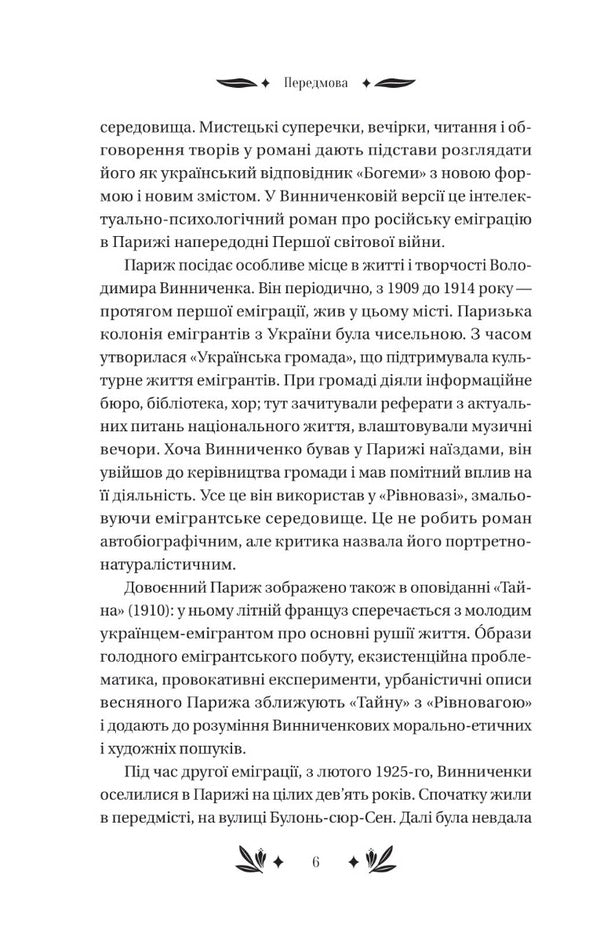 Передмова

середовища. Мистецькі суперечки, вечірки, читання і обговорення творів у романі дають підстави розглядати його як український відповідник «Богеми» з новою формою і новим змістом. У Винниченковій версії це інтелектуально-психологічний роман про російську еміграцію в Парижі напередодні Першої світової війни.

Париж посідає особливе місце в житті і творчості Володимира Винниченка. Він періодично, з 1909 до 1914 року — протягом першої еміграції, жив у цьому місті. Паризька колонія емігрантів з України була чисельною. З часом утворилася «Українська громада», що підтримувала культурне життя емігрантів. При громаді діяли інформаційне бюро, бібліотека, хор; тут зачитували реферати з актуальних питань національного життя, влаштовували музичні вечори. Хоча Винниченко бував у Парижі наїздами, він увійшов до керівництва громади і мав помітний вплив на її діяльність. Усе це він використав у «Рівновазі», змальовуючи емігрантське середовище. Це не робить роман автобіографічним, але критика назвала його портретно-натуралістичним.

Довоєнний Париж зображено також в оповіданні «Тайна» (1910): у ньому літній француз сперечається з молодим українцем-емігрантом про основні рушії життя. О́брази голодного емігрантського побуту, екзистенційна проблематика, провокативні експерименти, урбаністичні описи весняного Парижа зближують «Тайну» з «Рівновагою» і додають до розуміння Винниченкових морально-етичних і художніх пошуків.

Під час другої еміграції, з лютого 1925-го, Винниченки оселилися в Парижі на цілих дев'ять років. Спочатку жили в передмісті, на вулиці Булонь-сюр-Сен. Далі була невдала

6